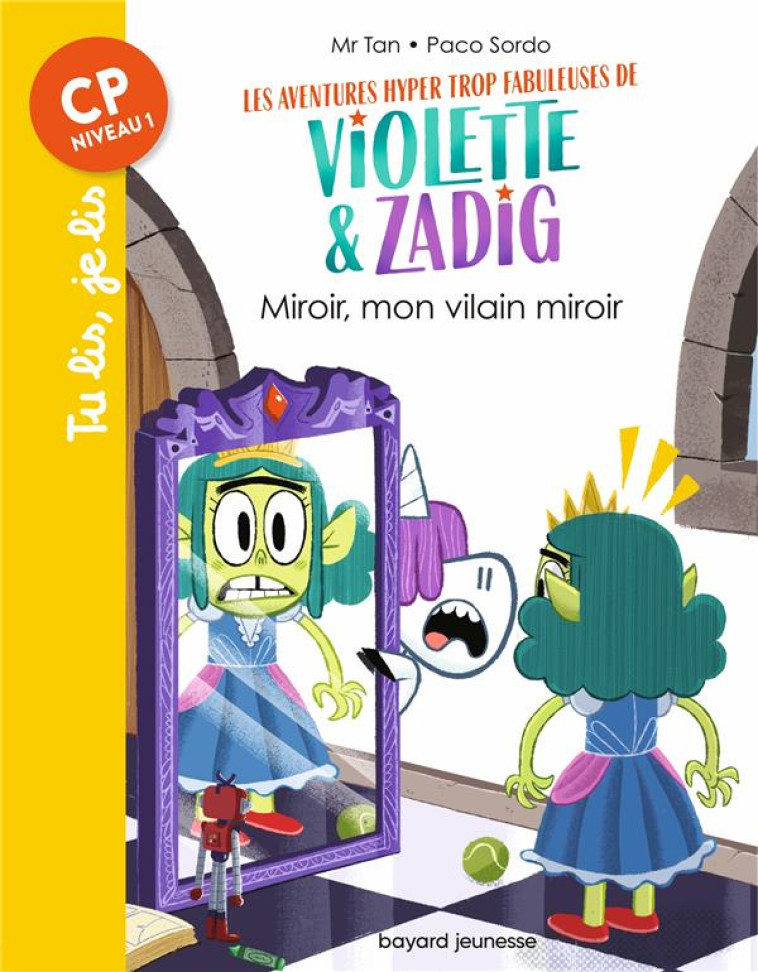 CP
NIVEAU 1

Tu lis, je lis

Mr Tan • Paco Sordo

LES AVENTURES HYPER TROP FABULEUSES DE
VIOLETTE
& ZADIG

Miroir, mon vilain miroir

bayard jeunesse